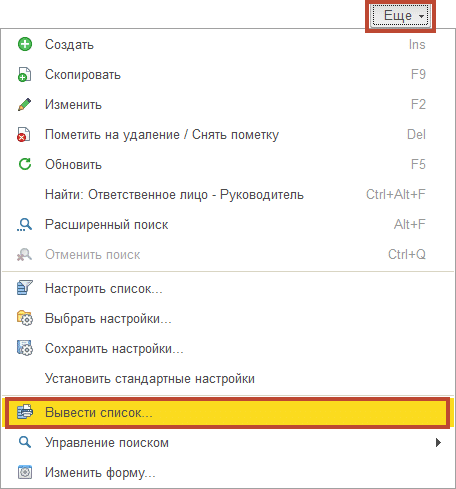 Еще

Создать Ins

Скопировать F9

Изменить F2

Пометить на удаление / Снять пометку Del

Обновить F5

Найти: Ответственное лицо - Руководитель Ctrl+Alt+F

Расширенный поиск Alt+F

Отменить поиск Ctrl+Q

Настроить список...

Выбрать настройки...

Сохранить настройки...

Установить стандартные настройки

Вывести список...

Управление поиском

Изменить форму...